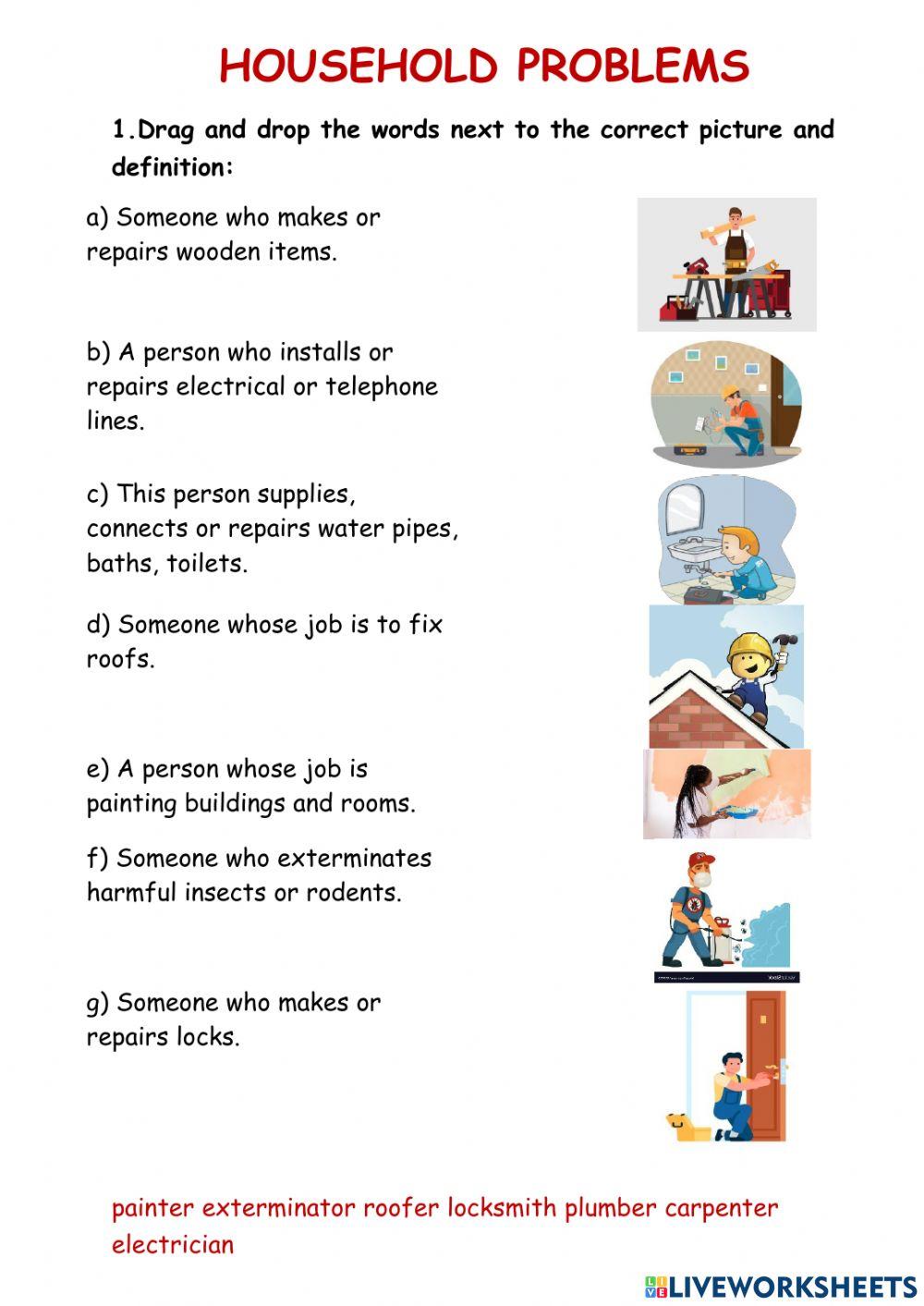 HOUSEHOLD PROBLEMS

1.Drag and drop the words next to the correct picture and definition:

a) Someone who makes or repairs wooden items.

b) A person who installs or repairs electrical or telephone lines.

c) This person supplies, connects or repairs water pipes, baths, toilets.

d) Someone whose job is to fix roofs.

e) A person whose job is painting buildings and rooms.

f) Someone who exterminates harmful insects or rodents.

g) Someone who makes or repairs locks.

painter exterminator roofer locksmith plumber carpenter electrician

LIVEWORKSHEETS